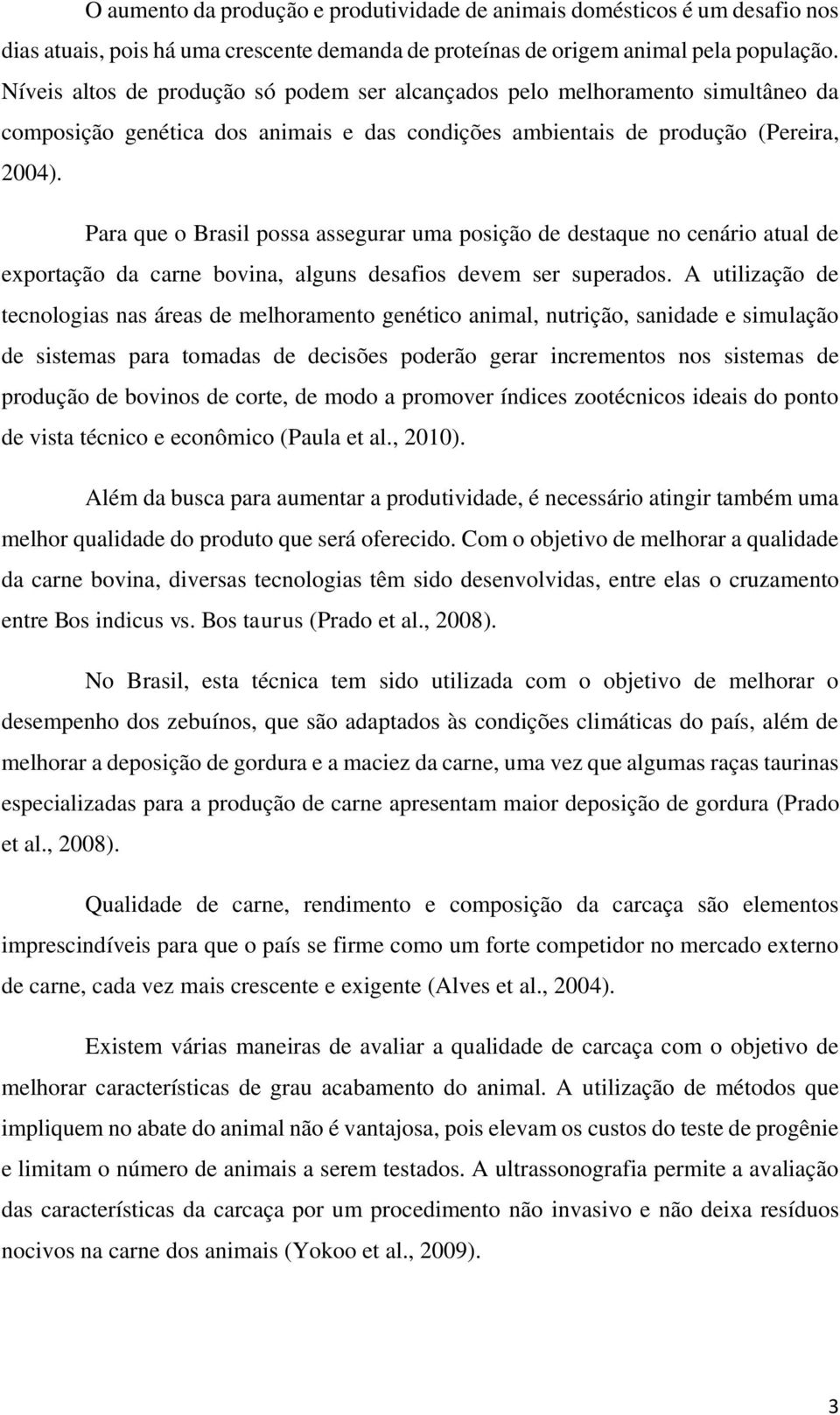 O aumento da produção e produtividade de animais domésticos é um desafio nos dias atuais, pois há uma crescente demanda de proteínas de origem animal pela população. Níveis altos de produção só podem ser alcançados pelo melhoramento simultâneo da composição genética dos animais e das condições ambientais de produção (Pereira, 2004).

Para que o Brasil possa assegurar uma posição de destaque no cenário atual de exportação da carne bovina, alguns desafios devem ser superados. A utilização de tecnologias nas áreas de melhoramento genético animal, nutrição, sanidade e simulação de sistemas para tomadas de decisões poderão gerar incrementos nos sistemas de produção de bovinos de corte, de modo a promover índices zootécnicos ideais do ponto de vista técnico e econômico (Paula et al., 2010).

Além da busca para aumentar a produtividade, é necessário atingir também uma melhor qualidade do produto que será oferecido. Com o objetivo de melhorar a qualidade da carne bovina, diversas tecnologias têm sido desenvolvidas, entre elas o cruzamento entre Bos indicus vs. Bos taurus (Prado et al., 2008).

No Brasil, esta técnica tem sido utilizada com o objetivo de melhorar o desempenho dos zebuínos, que são adaptados às condições climáticas do país, além de melhorar a deposição de gordura e a maciez da carne, uma vez que algumas raças taurinas especializadas para a produção de carne apresentam maior deposição de gordura (Prado et al., 2008).

Qualidade de carne, rendimento e composição da carcaça são elementos imprescindíveis para que o país se firme como um forte competidor no mercado externo de carne, cada vez mais crescente e exigente (Alves et al., 2004).

Existem várias maneiras de avaliar a qualidade de carcaça com o objetivo de melhorar características de grau acabamento do animal. A utilização de métodos que impliquem no abate do animal não é vantajosa, pois elevam os custos do teste de progênie e limitam o número de animais a serem testados. A ultrassonografia permite a avaliação das características da carcaça por um procedimento não invasivo e não deixa resíduos nocivos na carne dos animais (Yokoo et al., 2009).

3